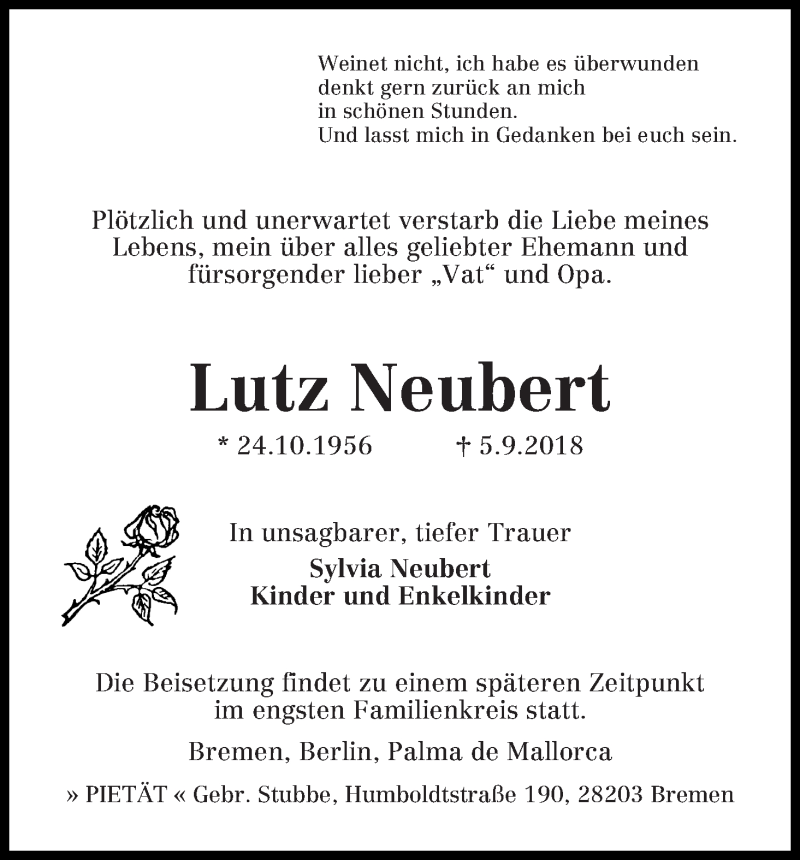 Weinet nicht, ich habe es überwunden
denkt gern zurück an mich
in schönen Stunden.
Und lasst mich in Gedanken bei euch sein.

Plötzlich und unerwartet verstarb die Liebe meines Lebens, mein über alles geliebter Ehemann und fürsorgender lieber „Vat“ und Opa.

Lutz Neubert

* 24.10.1956 † 5.9.2018

In unsagbarer, tiefer Trauer
Sylvia Neubert
Kinder und Enkelkinder

Die Beisetzung findet zu einem späteren Zeitpunkt im engsten Familienkreis statt.

Bremen, Berlin, Palma de Mallorca

» PIETÄT « Gebr. Stubbe, Humboldtstraße 190, 28203 Bremen